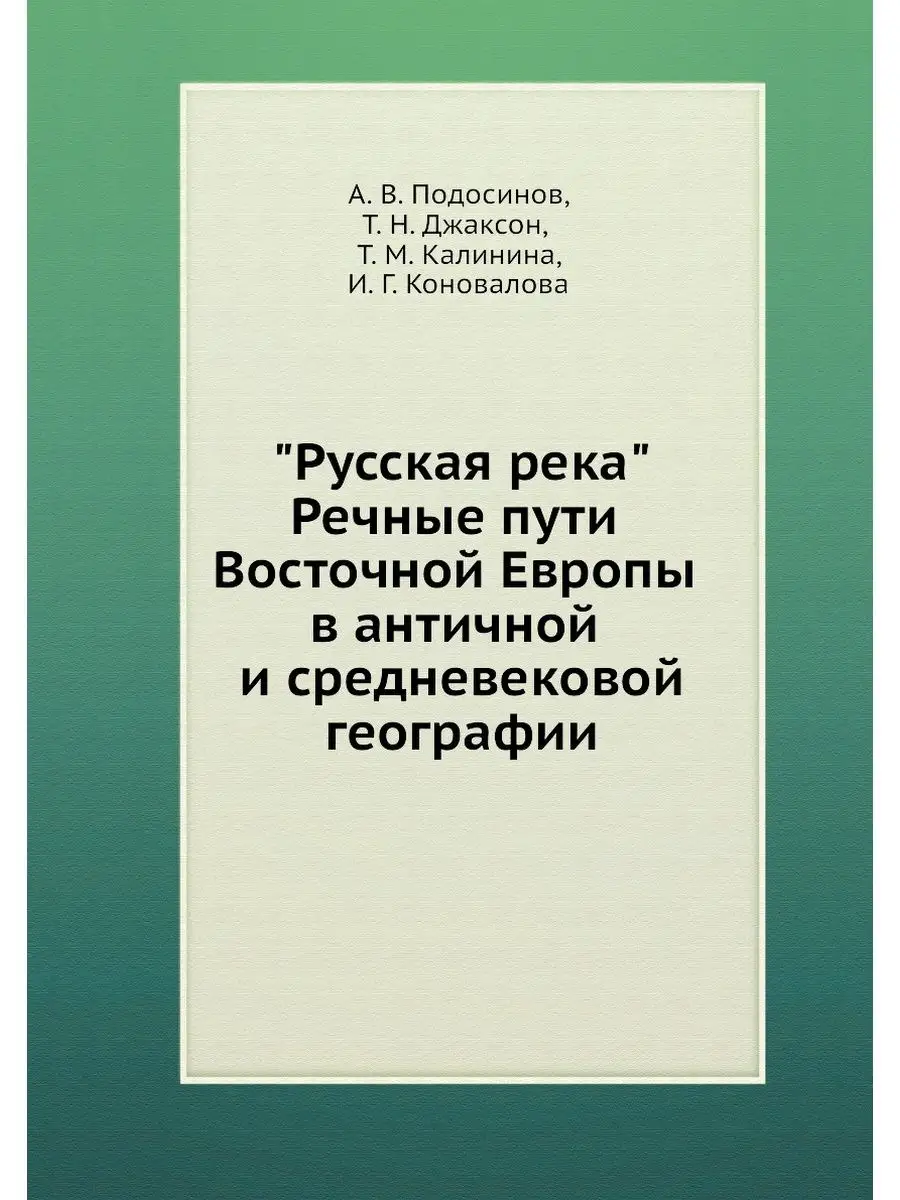 А. В. Подосинов,
Т. Н. Джаксон,
Т. М. Калинина,
И. Г. Коновалова

"Русская река"
Речные пути
Восточной Европы
в античной
и средневековой
географии